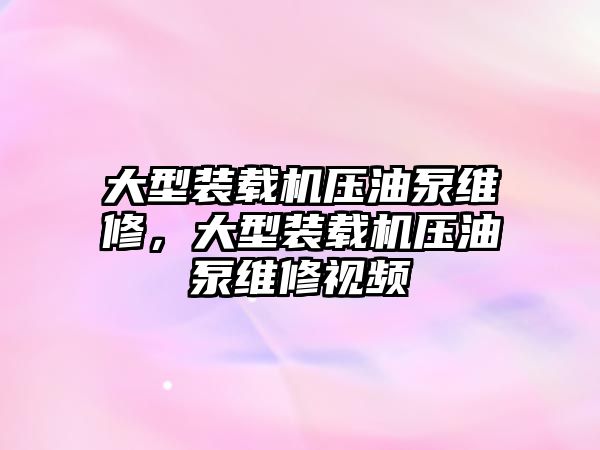 大型装载机压油泵维修，大型装载机压油泵维修视频